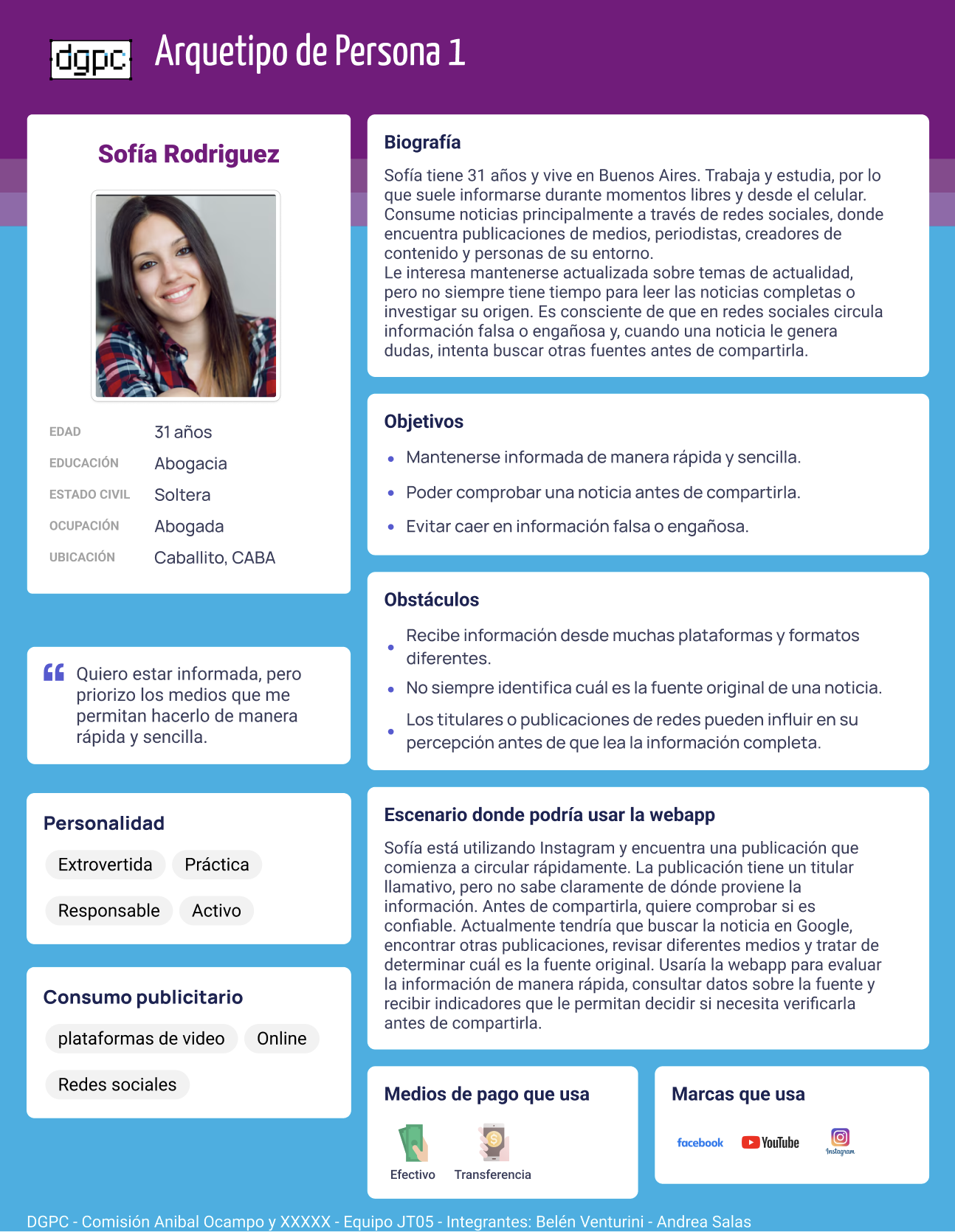 dgpc

Arquetipo de Persona 1

Sofía Rodriguez

EDAD
31 años
EDUCACIÓN
Abogacia
ESTADO CIVIL
Soltera
OCUPACIÓN
Abogada
UBICACIÓN
Caballito, CABA

Quiero estar informada, pero priorizo los medios que me permitan hacerlo de manera rápida y sencilla.

Personalidad

Extrovertida
Práctica
Responsable
Activo

Consumo publicitario

plataformas de video
Online
Redes sociales

Biografía

Sofía tiene 31 años y vive en Buenos Aires. Trabaja y estudia, por lo que suele informarse durante momentos libres y desde el celular. Consume noticias principalmente a través de redes sociales, donde encuentra publicaciones de medios, periodistas, creadores de contenido y personas de su entorno.
Le interesa mantenerse actualizada sobre temas de actualidad, pero no siempre tiene tiempo para leer las noticias completas o investigar su origen. Es consciente de que en redes sociales circula información falsa o engañosa y, cuando una noticia le genera dudas, intenta buscar otras fuentes antes de compartirla.

Objetivos

• Mantenerse informada de manera rápida y sencilla.
• Poder comprobar una noticia antes de compartirla.
• Evitar caer en información falsa o engañosa.

Obstáculos

• Recibe información desde muchas plataformas y formatos diferentes.
• No siempre identifica cuál es la fuente original de una noticia.
• Los titulares o publicaciones de redes pueden influir en su percepción antes de que lea la información completa.

Escenario donde podría usar la webapp

Sofía está utilizando Instagram y encuentra una publicación que comienza a circular rápidamente. La publicación tiene un titular llamativo, pero no sabe claramente de dónde proviene la información. Antes de compartirla, quiere comprobar si es confiable. Actualmente tendría que buscar la noticia en Google, encontrar otras publicaciones, revisar diferentes medios y tratar de determinar cuál es la fuente original. Usaría la webapp para evaluar la información de manera rápida, consultar datos sobre la fuente y recibir indicadores que le permitan decidir si necesita verificarla antes de compartirla.

Medios de pago que usa

Efectivo
Transferencia

Marcas que usa

facebook
YouTube
Instagram

DGPC - Comisión Anibal Ocampo y XXXXX - Equipo JT05 - Integrantes: Belén Venturini - Andrea Salas